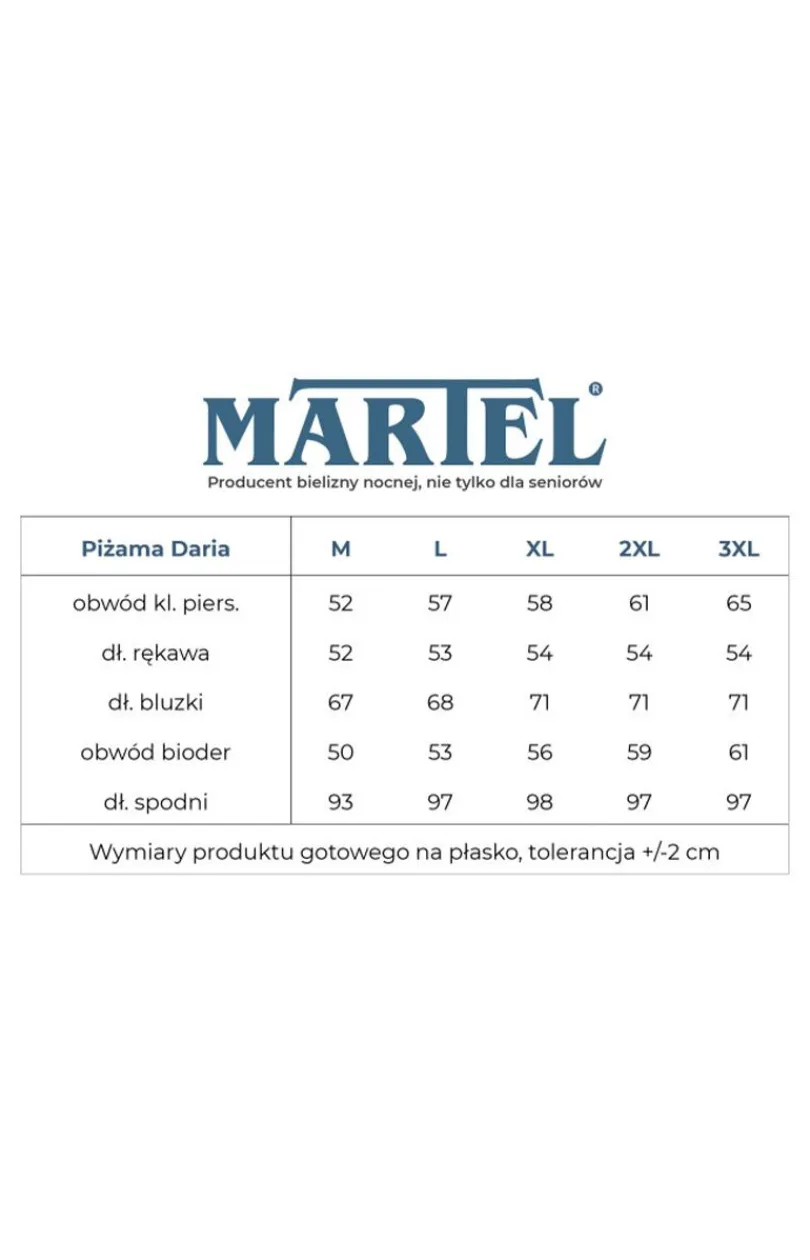 MARTEL®
Producent bielizny nocnej, nie tylko dla seniorów

| Piżama Daria | M | L | XL | 2XL | 3XL |
|---|---|---|---|---|---|
| obwód kl. piers. | 52 | 57 | 58 | 61 | 65 |
| dł. rękawa | 52 | 53 | 54 | 54 | 54 |
| dł. bluzki | 67 | 68 | 71 | 71 | 71 |
| obwód bioder | 50 | 53 | 56 | 59 | 61 |
| dł. spodni | 93 | 97 | 98 | 97 | 97 |

Wymiary produktu gotowego na płasko, tolerancja +/-2 cm